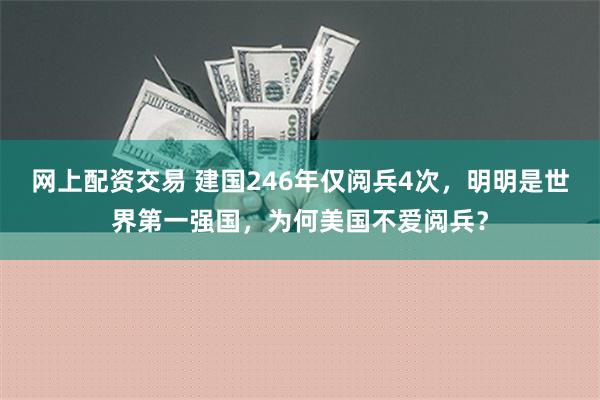 网上配资交易 建国246年仅阅兵4次，明明是世界第一强国，为何美国不爱阅兵？